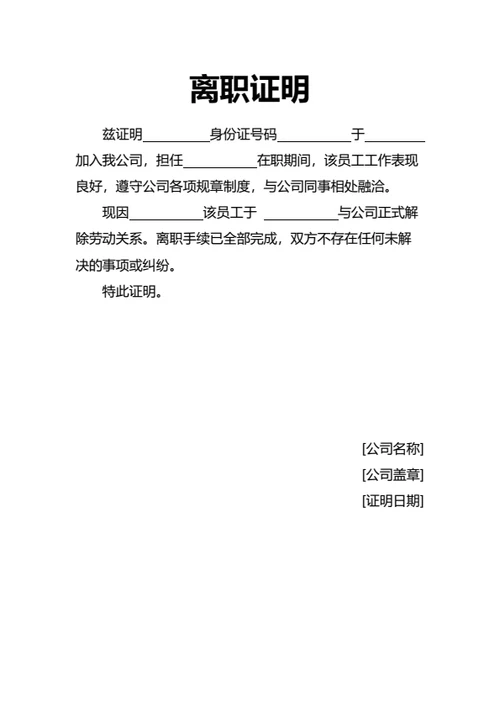 离职证明

兹证明__________身份证号码___________于_________加入我公司，担任___________在职期间，该员工工作表现良好，遵守公司各项规章制度，与公司同事相处融洽。

现因___________该员工于 ___________与公司正式解除劳动关系。离职手续已全部完成，双方不存在任何未解决的事项或纠纷。

特此证明。

[公司名称]

[公司盖章]

[证明日期]